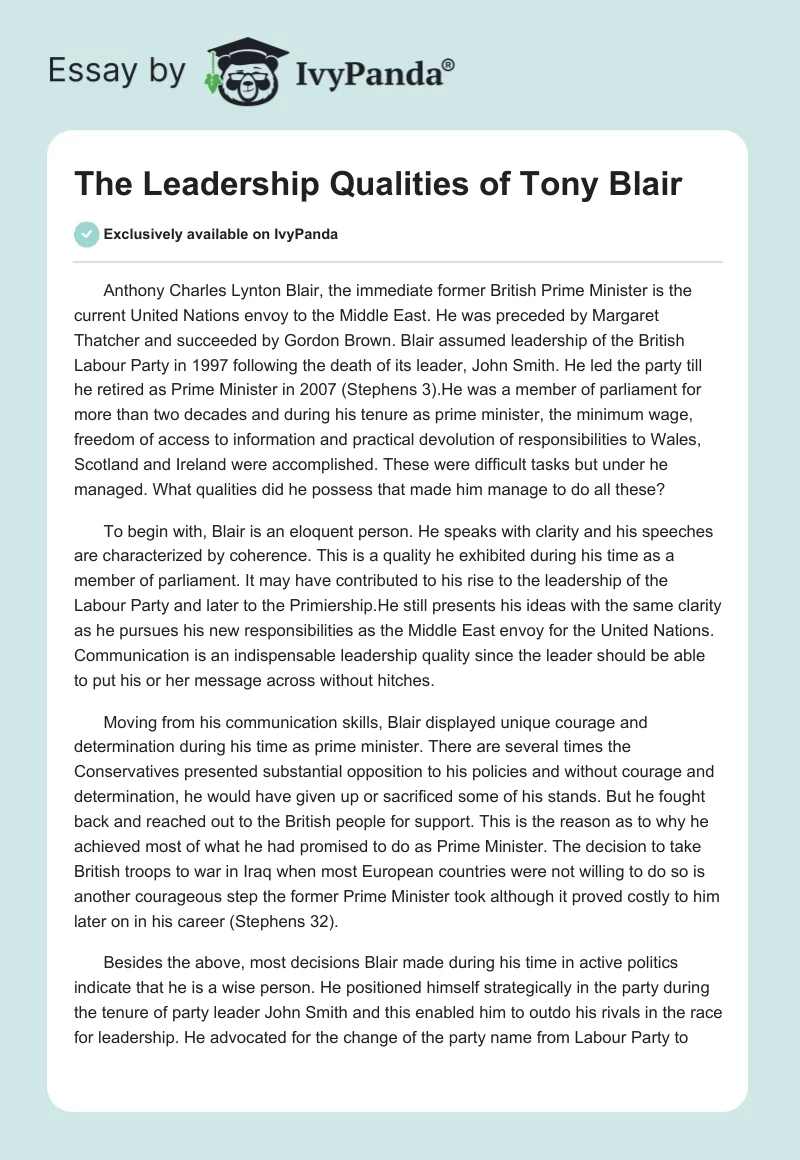 Essay by IvyPanda®

The Leadership Qualities of Tony Blair

Exclusively available on IvyPanda

Anthony Charles Lynton Blair, the immediate former British Prime Minister is the current United Nations envoy to the Middle East. He was preceded by Margaret Thatcher and succeeded by Gordon Brown. Blair assumed leadership of the British Labour Party in 1997 following the death of its leader, John Smith. He led the party till he retired as Prime Minister in 2007 (Stephens 3).He was a member of parliament for more than two decades and during his tenure as prime minister, the minimum wage, freedom of access to information and practical devolution of responsibilities to Wales, Scotland and Ireland were accomplished. These were difficult tasks but under he managed. What qualities did he possess that made him manage to do all these?

To begin with, Blair is an eloquent person. He speaks with clarity and his speeches are characterized by coherence. This is a quality he exhibited during his time as a member of parliament. It may have contributed to his rise to the leadership of the Labour Party and later to the Primiership.He still presents his ideas with the same clarity as he pursues his new responsibilities as the Middle East envoy for the United Nations. Communication is an indispensable leadership quality since the leader should be able to put his or her message across without hitches.

Moving from his communication skills, Blair displayed unique courage and determination during his time as prime minister. There are several times the Conservatives presented substantial opposition to his policies and without courage and determination, he would have given up or sacrificed some of his stands. But he fought back and reached out to the British people for support. This is the reason as to why he achieved most of what he had promised to do as Prime Minister. The decision to take British troops to war in Iraq when most European countries were not willing to do so is another courageous step the former Prime Minister took although it proved costly to him later on in his career (Stephens 32).

Besides the above, most decisions Blair made during his time in active politics indicate that he is a wise person. He positioned himself strategically in the party during the tenure of party leader John Smith and this enabled him to outdo his rivals in the race for leadership. He advocated for the change of the party name from Labour Party to